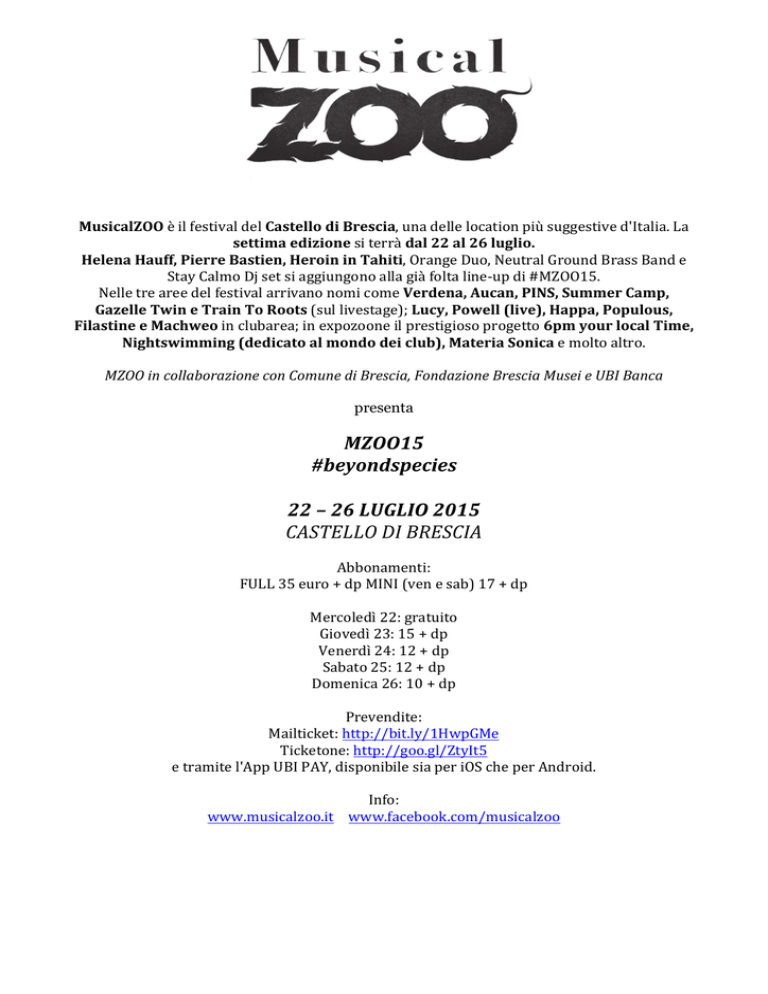 Musical ZOO

MusicalZOO è il festival del Castello di Brescia, una delle location più suggestive d'Italia. La settima edizione si terrà dal 22 al 26 luglio.
Helena Hauff, Pierre Bastien, Heroin in Tahiti, Orange Duo, Neutral Ground Brass Band e Stay Calmo Dj set si aggiungono alla già folta line-up di #MZOO15.
Nelle tre aree del festival arrivano nomi come Verdena, Aucan, PINS, Summer Camp, Gazelle Twin e Train To Roots (sul livestage); Lucy, Powell (live), Happa, Populous, Filastine e Machweo in clubarea; in expozoone il prestigioso progetto 6pm your local Time, Nightswimming (dedicato al mondo dei club), Materia Sonica e molto altro.

MZOO in collaborazione con Comune di Brescia, Fondazione Brescia Musei e UBI Banca

presenta

MZOO15
#beyondspecies

22 – 26 LUGLIO 2015
CASTELLO DI BRESCIA

Abbonamenti:
FULL 35 euro + dp MINI (ven e sab) 17 + dp

Mercoledì 22: gratuito
Giovedì 23: 15 + dp
Venerdì 24: 12 + dp
Sabato 25: 12 + dp
Domenica 26: 10 + dp

Prevendite:
Mailticket: http://bit.ly/1HwpGMe
Ticketone: http://goo.gl/ZtyIt5
e tramite l'App UBI PAY, disponibile sia per iOS che per Android.

Info:
www.musicalzoo.it www.facebook.com/musicalzoo